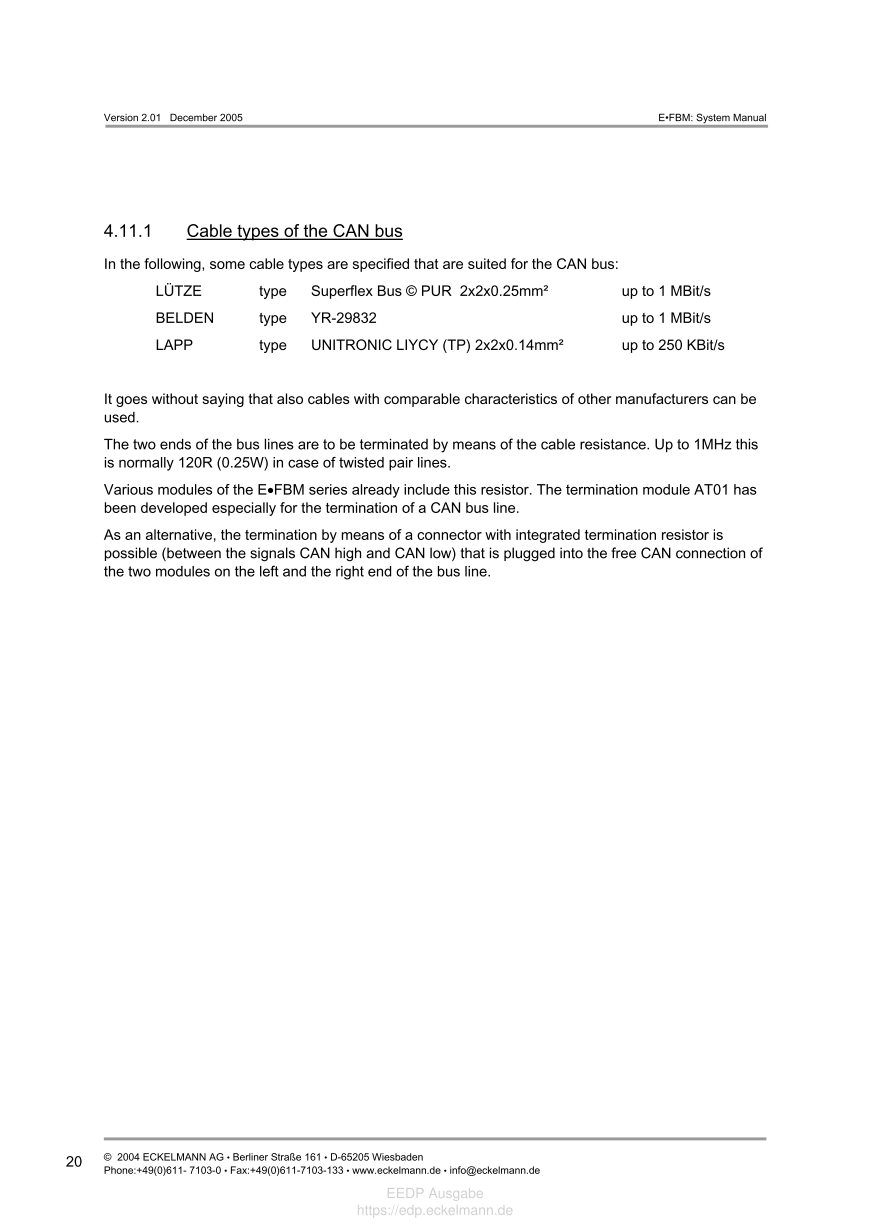 Version 2.01 December 2005

E•FBM: System Manual

4.11.1 Cable types of the CAN bus

In the following, some cable types are specified that are suited for the CAN bus:

| LÜTZE | type | Superflex Bus © PUR 2x2x0.25mm² | up to 1 MBit/s |
|---|---|---|---|
| BELDEN | type | YR-29832 | up to 1 MBit/s |
| LAPP | type | UNITRONIC LIYCY (TP) 2x2x0.14mm² | up to 250 KBit/s |

It goes without saying that also cables with comparable characteristics of other manufacturers can be used.

The two ends of the bus lines are to be terminated by means of the cable resistance. Up to 1MHz this is normally 120R (0.25W) in case of twisted pair lines.

Various modules of the E•FBM series already include this resistor. The termination module AT01 has been developed especially for the termination of a CAN bus line.

As an alternative, the termination by means of a connector with integrated termination resistor is possible (between the signals CAN high and CAN low) that is plugged into the free CAN connection of the two modules on the left and the right end of the bus line.

20

© 2004 ECKELMANN AG • Berliner Straße 161 • D-65205 Wiesbaden
Phone:+49(0)611- 7103-0 • Fax:+49(0)611-7103-133 • www.eckelmann.de • info@eckelmann.de

EEDP Ausgabe
https://edp.eckelmann.de